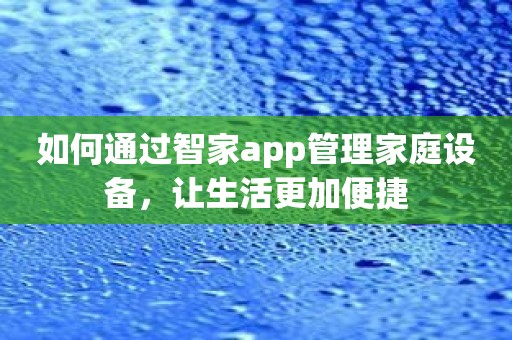 如何通过智家app管理家庭设备，让生活更加便捷